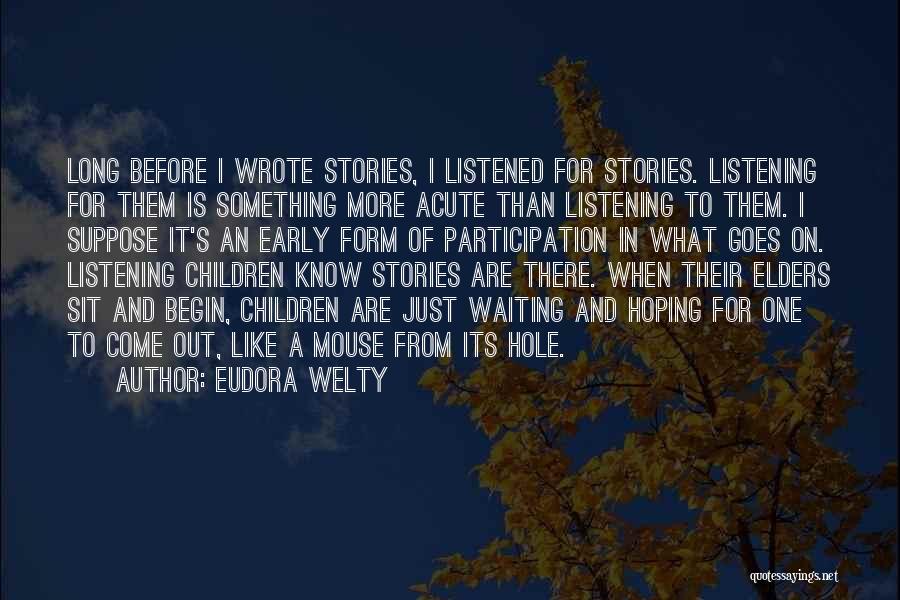 LONG BEFORE I WROTE STORIES, I LISTENED FOR STORIES. LISTENING FOR THEM IS SOMETHING MORE ACUTE THAN LISTENING TO THEM. I SUPPOSE IT'S AN EARLY FORM OF PARTICIPATION IN WHAT GOES ON. LISTENING CHILDREN KNOW STORIES ARE THERE. WHEN THEIR ELDERS SIT AND BEGIN, CHILDREN ARE JUST WAITING AND HOPING FOR ONE TO COME OUT, LIKE A MOUSE FROM ITS HOLE.

AUTHOR: EUDORA WELTY

quotessayings.net